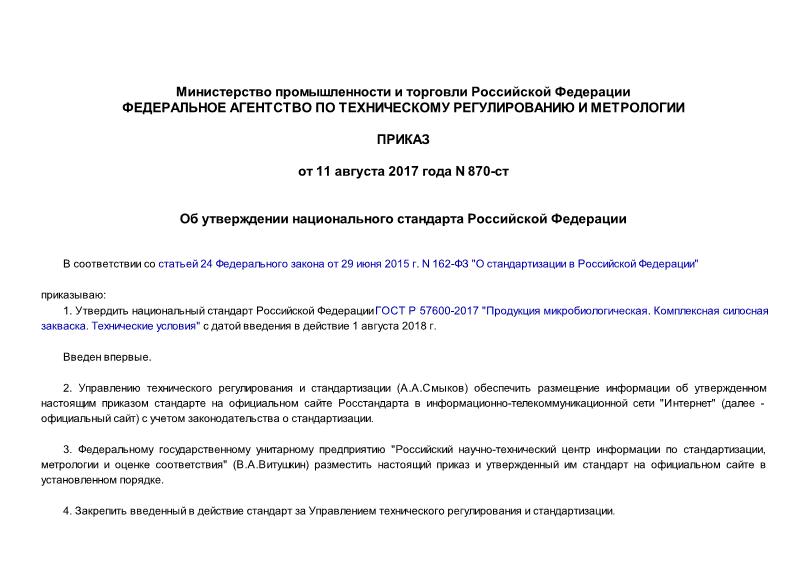 Министерство промышленности и торговли Российской Федерации
ФЕДЕРАЛЬНОЕ АГЕНТСТВО ПО ТЕХНИЧЕСКОМУ РЕГУЛИРОВАНИЮ И МЕТРОЛОГИИ

ПРИКАЗ

от 11 августа 2017 года N 870-ст

Об утверждении национального стандарта Российской Федерации

В соответствии со статьей 24 Федерального закона от 29 июня 2015 г. N 162-ФЗ "О стандартизации в Российской Федерации"

приказываю:
1. Утвердить национальный стандарт Российской Федерации ГОСТ Р 57600-2017 "Продукция микробиологическая. Комплексная силосная закваска. Технические условия" с датой введения в действие 1 августа 2018 г.

Введен впервые.

2. Управлению технического регулирования и стандартизации (А.А.Смыков) обеспечить размещение информации об утвержденном настоящим приказом стандарте на официальном сайте Росстандарта в информационно-телекоммуникационной сети "Интернет" (далее - официальный сайт) с учетом законодательства о стандартизации.

3. Федеральному государственному унитарному предприятию "Российский научно-технический центр информации по стандартизации, метрологии и оценке соответствия" (В.А.Витушкин) разместить настоящий приказ и утвержденный им стандарт на официальном сайте в установленном порядке.

4. Закрепить введенный в действие стандарт за Управлением технического регулирования и стандартизации.